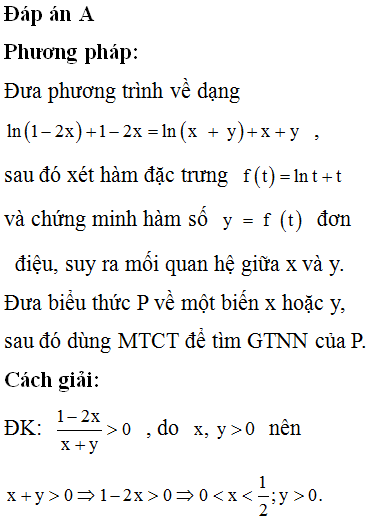 Đáp án A

Phương pháp:

Đưa phương trình về dạng $\ln(1-2x)+1-2x=\ln(x+y)+x+y$ ,

sau đó xét hàm đặc trưng $f(t)=\ln t+t$ và chứng minh hàm số $y=f(t)$ đơn điệu, suy ra mối quan hệ giữa x và y.

Đưa biểu thức P về một biến x hoặc y, sau đó dùng MTCT để tìm GTNN của P.

Cách giải:

ĐK: $\frac{1-2x}{x+y}>0$ , do $x, y>0$ nên

$x+y>0 \Rightarrow 1-2x>0 \Rightarrow 0<x<\frac{1}{2}; y>0.$